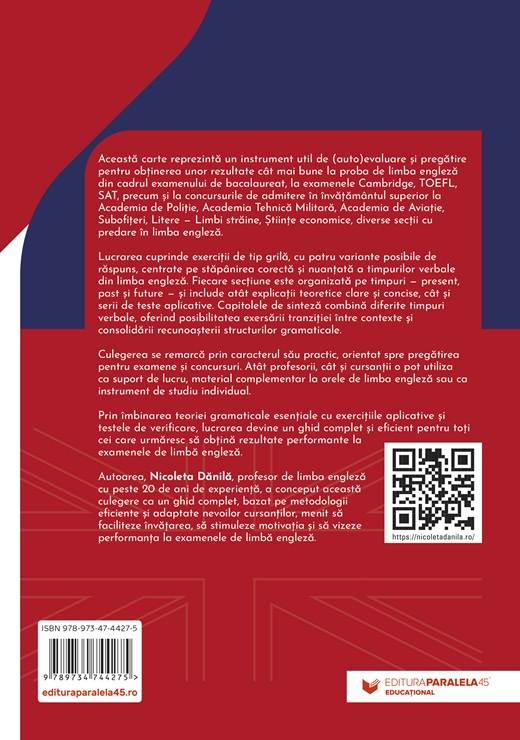 Această carte reprezintă un instrument util de (auto)evaluare și pregătire pentru obținerea unor rezultate cât mai bune la proba de limba engleză din cadrul examenului de bacalaureat, la examenele Cambridge, TOEFL, SAT, precum și la concursurile de admitere în învățământul superior la Academia de Poliție, Academia Tehnică Militară, Academia de Aviație, Subofițeri, Litere – Limbi străine, Științe economice, diverse secții cu predare în limba engleză.

Lucrarea cuprinde exerciții de tip grilă, cu patru variante posibile de răspuns, centrate pe stăpânirea corectă și nuanțată a timpurilor verbale din limba engleză. Fiecare secțiune este organizată pe timpuri – present, past și future – și include atât explicații teoretice clare și concise, cât și serii de teste aplicative. Capitolele de sinteză combină diferite timpuri verbale, oferind posibilitatea exersării tranziției între contexte și consolidării recunoașterii structurilor gramaticale.

Culegerea se remarcă prin caracterul său practic, orientat spre pregătirea pentru examene și concursuri. Atât profesorii, cât și cursanții o pot utiliza ca suport de lucru, material complementar la orele de limba engleză sau ca instrument de studiu individual.

Prin îmbinarea teoriei gramaticale esențiale cu exercițiile aplicative și testele de verificare, lucrarea devine un ghid complet și eficient pentru toți cei care urmăresc să obțină rezultate performante la examenele de limbă engleză.

Autoarea, Nicoleta Dănilă, profesor de limba engleză cu peste 20 de ani de experiență, a conceput această culegere ca un ghid complet, bazat pe metodologii eficiente și adaptate nevoilor cursanților, menit să faciliteze învățarea, să stimuleze motivația și să vizeze performanța la examenele de limbă engleză.

https://nicoletadanila.ro/

ISBN 978-973-47-4427-5

9 789734 744275 >

edituraparalela45.ro

EDITURAPARALELA45°
EDUCAȚIONAL